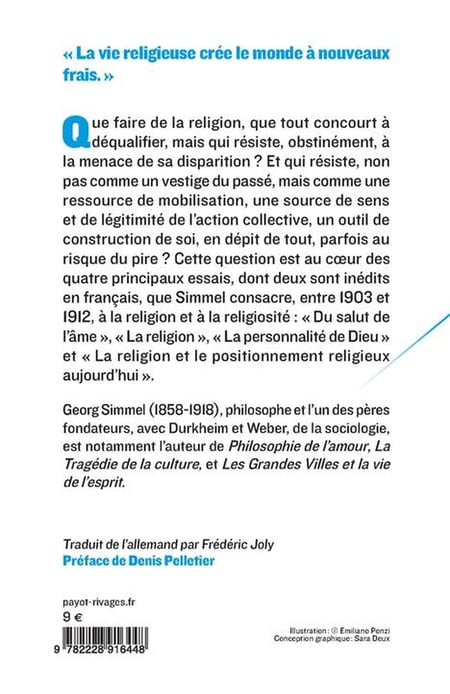 « La vie religieuse crée le monde à nouveaux frais. »

Que faire de la religion, que tout concourt à déqualifier, mais qui résiste, obstinément, à la menace de sa disparition ? Et qui résiste, non pas comme un vestige du passé, mais comme une ressource de mobilisation, une source de sens et de légitimité de l'action collective, un outil de construction de soi, en dépit de tout, parfois au risque du pire ? Cette question est au cœur des quatre principaux essais, dont deux sont inédits en français, que Simmel consacre, entre 1903 et 1912, à la religion et à la religiosité : « Du salut de l'âme », « La religion », « La personnalité de Dieu » et « La religion et le positionnement religieux aujourd'hui ».

Georg Simmel (1858-1918), philosophe et l'un des pères fondateurs, avec Durkheim et Weber, de la sociologie, est notamment l'auteur de Philosophie de l'amour, La Tragédie de la culture, et Les Grandes Villes et la vie de l'esprit.

Traduit de l'allemand par Frédéric Joly
Préface de Denis Pelletier

payot-rivages.fr
9 €

9 782228 916448

Illustration : © Emiliano Ponzi
Conception graphique: Sara Deux